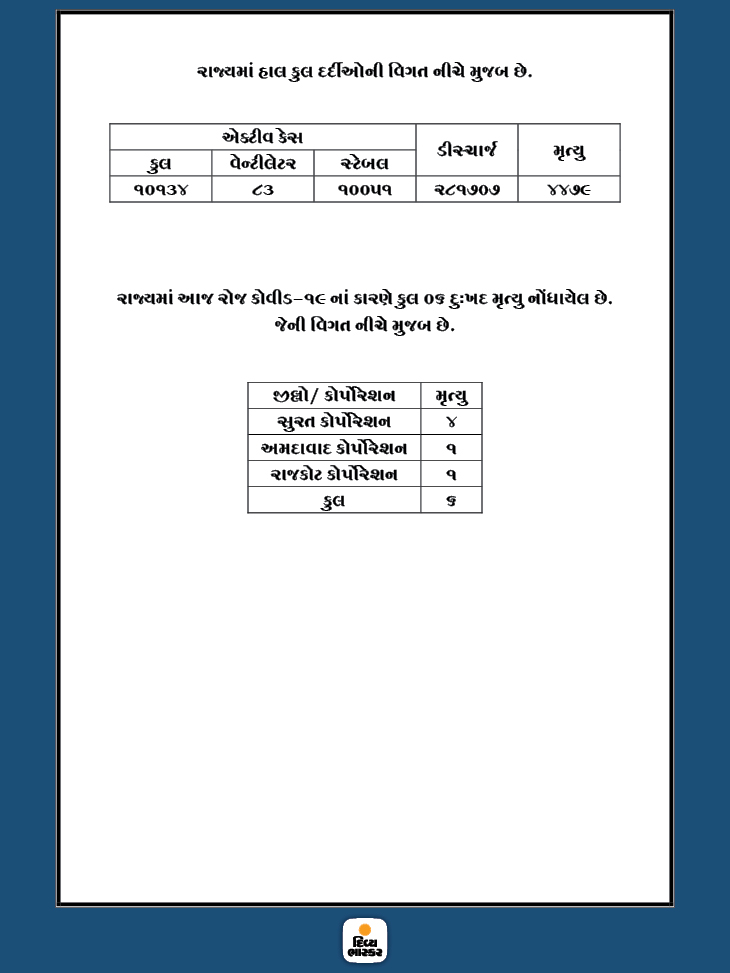 રાજ્યમાં હાલ કુલ દર્દીઓની વિગત નીચે મુજબ છે.

| એક્ટીવ કેસ | | | ડીસ્ચાર્જ | મૃત્યુ |
|---|---|---|---|---|
| કુલ | વેન્ટીલેટર | સ્ટેબલ | | |
| ૧૦૧૩૪ | ૮૩ | ૧૦૦૫૧ | ૨૮૧૭૦૭ | ૪૪૭૯ |

રાજ્યમાં આજ રોજ કોવીડ–૧૯ નાં કારણે કુલ ૦૬ દુઃખદ મૃત્યુ નોંધાયેલ છે. જેની વિગત નીચે મુજબ છે.

| જીલ્લો/ કોર્પોરેશન | મૃત્યુ |
|---|---|
| સુરત કોર્પોરેશન | ૪ |
| અમદાવાદ કોર્પોરેશન | ૧ |
| રાજકોટ કોર્પોરેશન | ૧ |
| કુલ | ૬ |

દિવ્ય ભાસ્કર